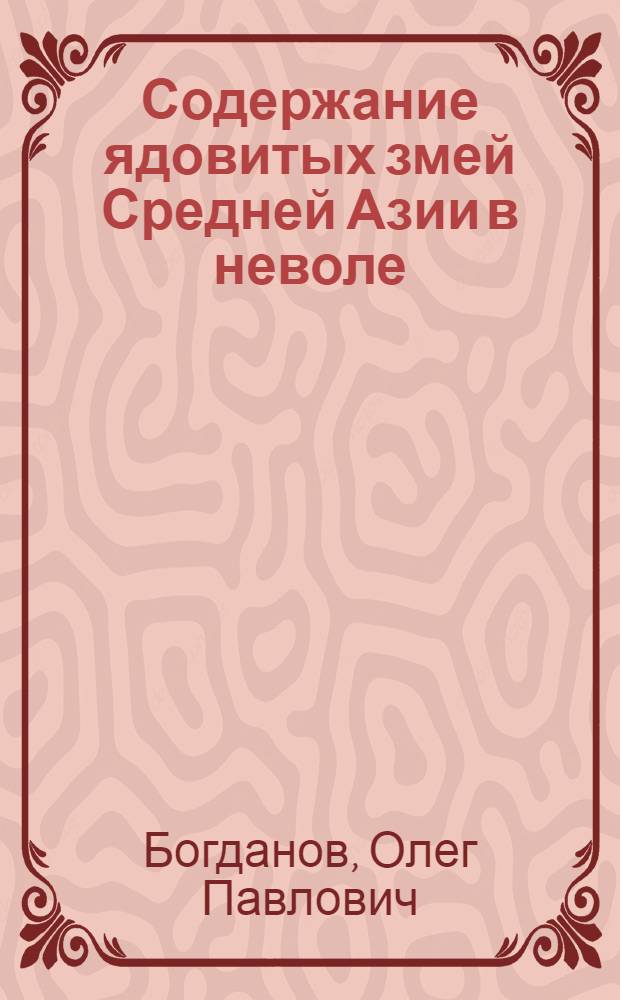 Содержание ядовитых змей Средней Азии в неволе

Богданов, Олег Павлович